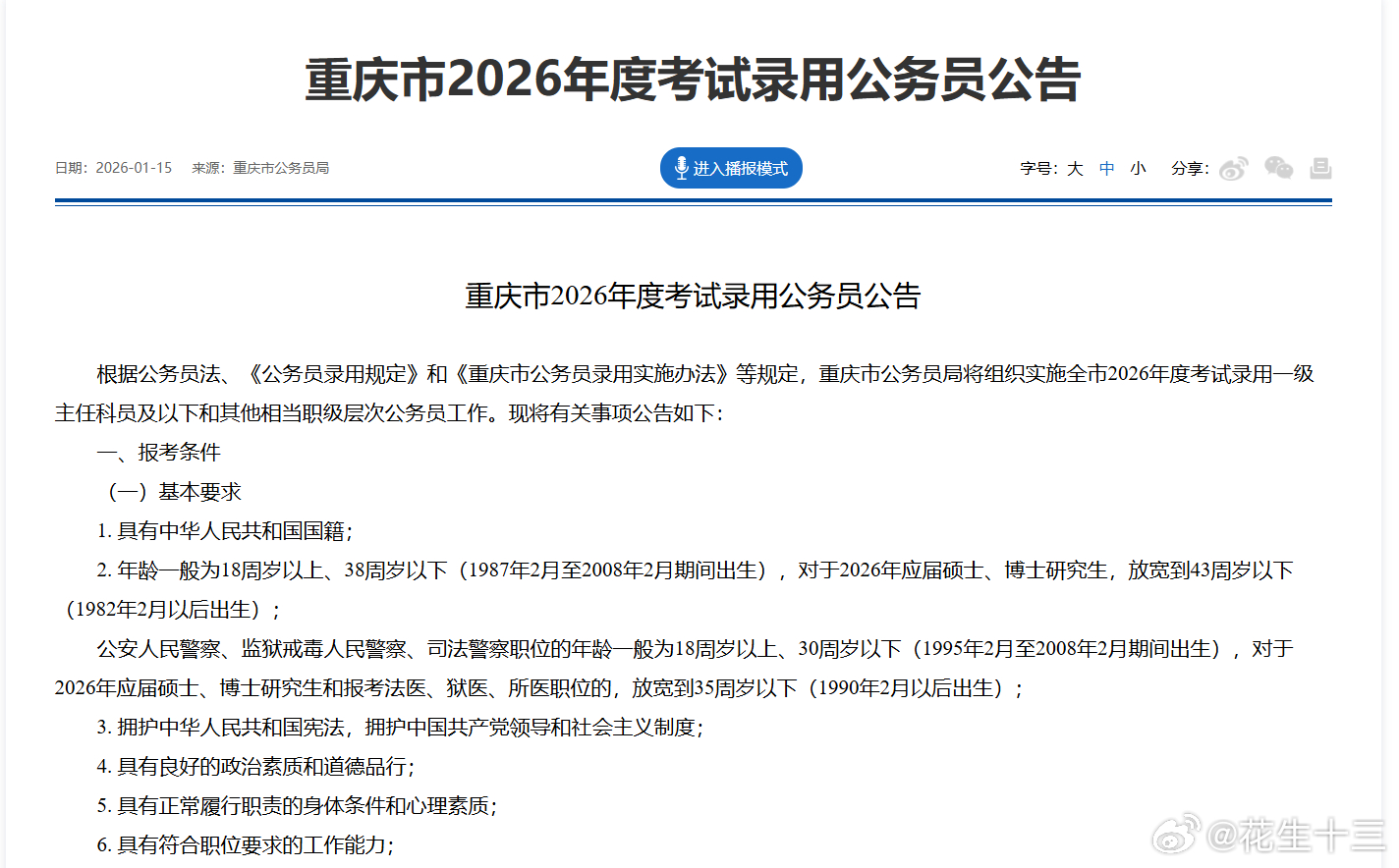 重庆市2026年度考试录用公务员公告

日期：2026-01-15 来源：重庆市公务员局

进入播报模式

字号：大 中 小 分享：

重庆市2026年度考试录用公务员公告

根据公务员法、《公务员录用规定》和《重庆市公务员录用实施办法》等规定，重庆市公务员局将组织实施全市2026年度考试录用一级主任科员及以下和其他相当职级层次公务员工作。现将有关事项公告如下：

一、报考条件

（一）基本要求

1. 具有中华人民共和国国籍；

2. 年龄一般为18周岁以上、38周岁以下（1987年2月至2008年2月期间出生），对于2026年应届硕士、博士研究生，放宽到43周岁以下（1982年2月以后出生）；

公安人民警察、监狱戒毒人民警察、司法警察职位的年龄一般为18周岁以上、30周岁以下（1995年2月至2008年2月期间出生），对于2026年应届硕士、博士研究生和报考法医、狱医、所医职位的，放宽到35周岁以下（1990年2月以后出生）；

3. 拥护中华人民共和国宪法，拥护中国共产党领导和社会主义制度；

4. 具有良好的政治素质和道德品行；

5. 具有正常履行职责的身体条件和心理素质；

6. 具有符合职位要求的工作能力；

@花生十三